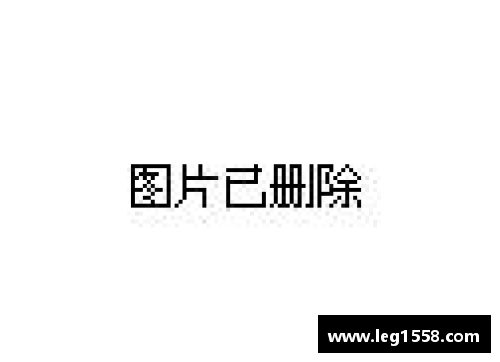 图片已删除

www.leg1558.com